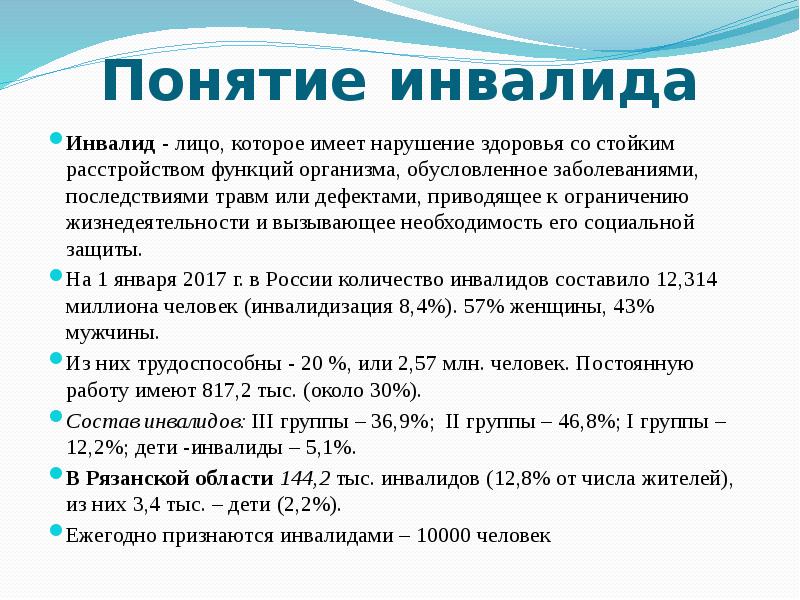 Понятие инвалида

Инвалид - лицо, которое имеет нарушение здоровья со стойким расстройством функций организма, обусловленное заболеваниями, последствиями травм или дефектами, приводящее к ограничению жизнедеятельности и вызывающее необходимость его социальной защиты.

На 1 января 2017 г. в России количество инвалидов составило 12,314 миллиона человек (инвалидизация 8,4%). 57% женщины, 43% мужчины.

Из них трудоспособны - 20 %, или 2,57 млн. человек. Постоянную работу имеют 817,2 тыс. (около 30%).

Состав инвалидов: III группы – 36,9%; II группы – 46,8%; I группы – 12,2%; дети -инвалиды – 5,1%.

В Рязанской области 144,2 тыс. инвалидов (12,8% от числа жителей), из них 3,4 тыс. – дети (2,2%).

Ежегодно признаются инвалидами – 10000 человек